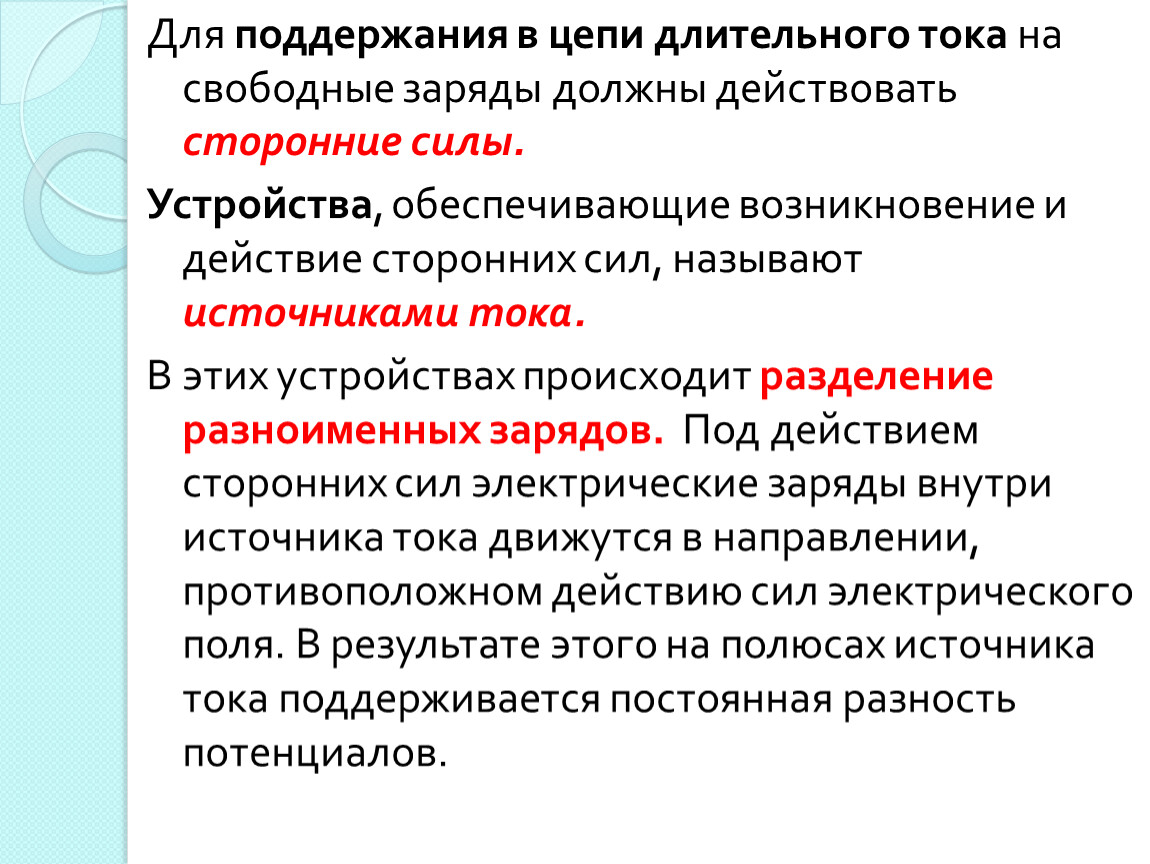 Для поддержания в цепи длительного тока на свободные заряды должны действовать сторонние силы.

Устройства, обеспечивающие возникновение и действие сторонних сил, называют источниками тока.

В этих устройствах происходит разделение разноименных зарядов. Под действием сторонних сил электрические заряды внутри источника тока движутся в направлении, противоположном действию сил электрического поля. В результате этого на полюсах источника тока поддерживается постоянная разность потенциалов.